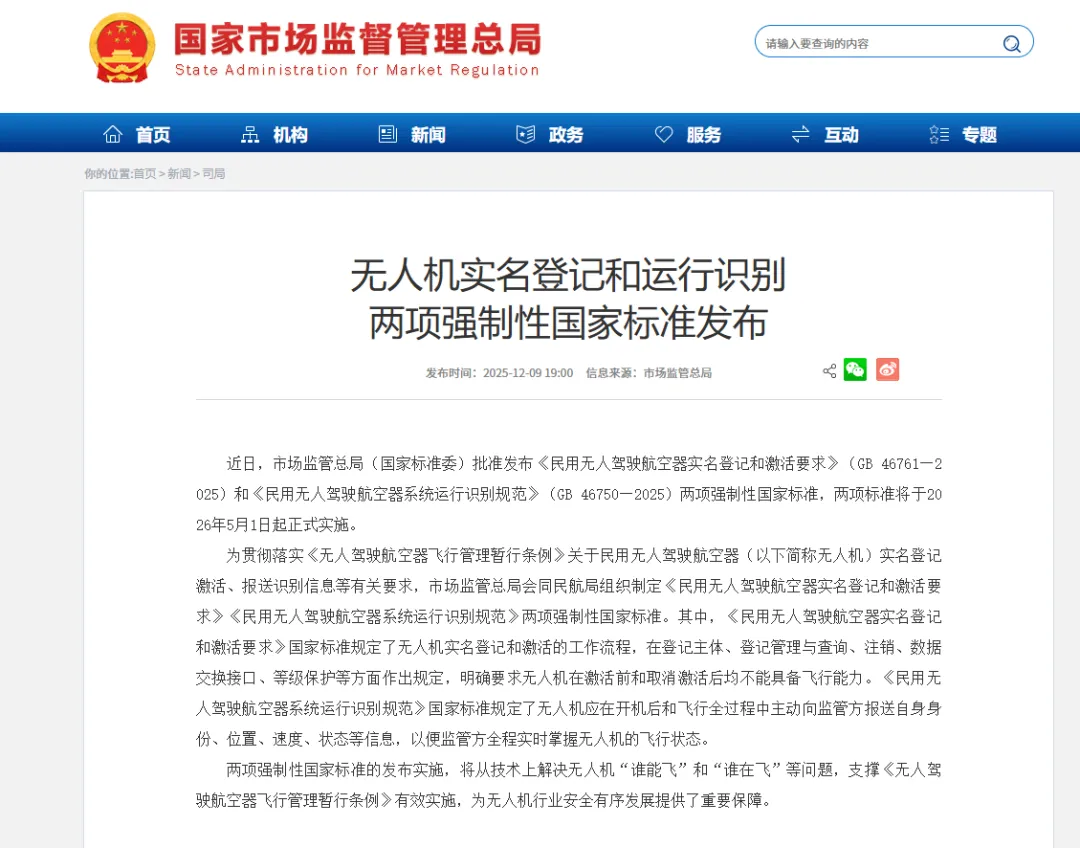 国家市场监督管理总局
State Administration for Market Regulation

请输入要查询的内容

首页 机构 新闻 政务 服务 互动 专题

你的位置:首页 > 新闻 > 司局

无人机实名登记和运行识别
两项强制性国家标准发布

发布时间：2025-12-09 19:00 信息来源：市场监管总局

近日，市场监管总局（国家标准委）批准发布《民用无人驾驶航空器实名登记和激活要求》（GB 46761—2025）和《民用无人驾驶航空器系统运行识别规范》（GB 46750—2025）两项强制性国家标准，两项标准将于2026年5月1日起正式实施。

为贯彻落实《无人驾驶航空器飞行管理暂行条例》关于民用无人驾驶航空器（以下简称无人机）实名登记激活、报送识别信息等有关要求，市场监管总局会同民航局组织制定《民用无人驾驶航空器实名登记和激活要求》《民用无人驾驶航空器系统运行识别规范》两项强制性国家标准。其中，《民用无人驾驶航空器实名登记和激活要求》国家标准规定了无人机实名登记和激活的工作流程，在登记主体、登记管理与查询、注销、数据交换接口、等级保护等方面作出规定，明确要求无人机在激活前和取消激活后均不能具备飞行能力。《民用无人驾驶航空器系统运行识别规范》国家标准规定了无人机应在开机后和飞行全过程中主动向监管方报送自身身份、位置、速度、状态等信息，以便监管方全程实时掌握无人机的飞行状态。

两项强制性国家标准的发布实施，将从技术上解决无人机“谁能飞”和“谁在飞”等问题，支撑《无人驾驶航空器飞行管理暂行条例》有效实施，为无人机行业安全有序发展提供了重要保障。